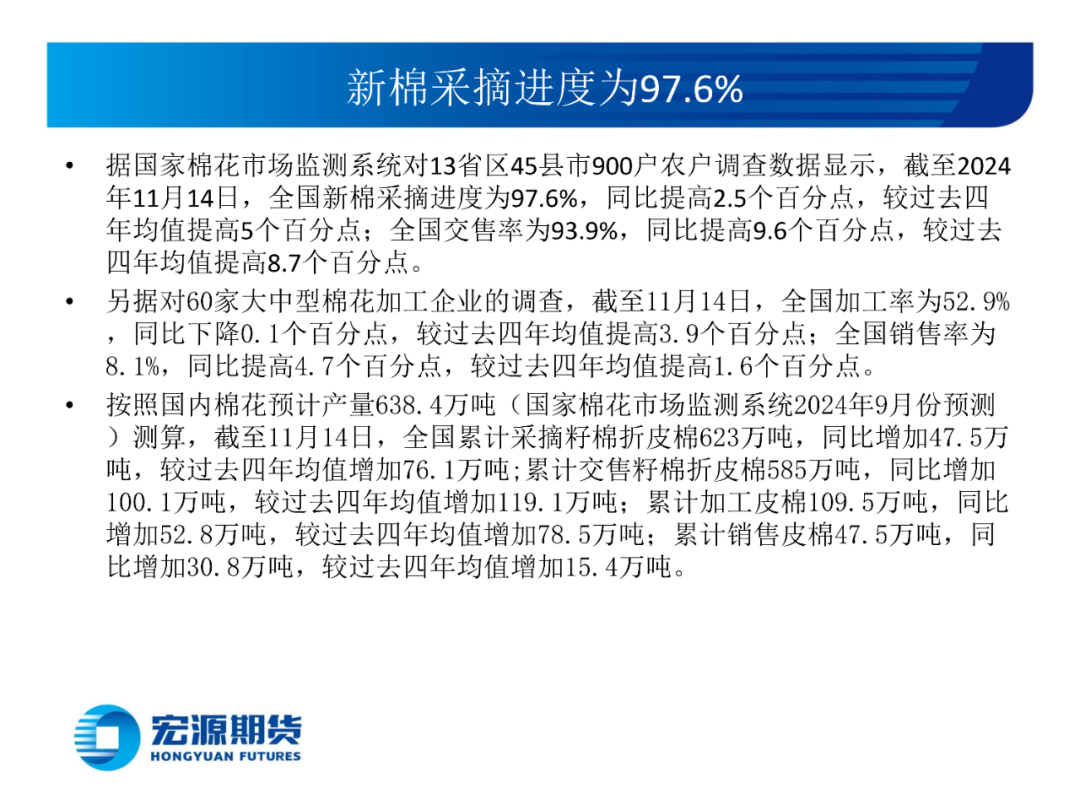 新棉采摘进度为97.6%

• 据国家棉花市场监测系统对13省区45县市900户农户调查数据显示，截至2024年11月14日，全国新棉采摘进度为97.6%，同比提高2.5个百分点，较过去四年均值提高5个百分点；全国交售率为93.9%，同比提高9.6个百分点，较过去四年均值提高8.7个百分点。

• 另据对60家大中型棉花加工企业的调查，截至11月14日，全国加工率为52.9%，同比下降0.1个百分点，较过去四年均值提高3.9个百分点；全国销售率为8.1%，同比提高4.7个百分点，较过去四年均值提高1.6个百分点。

• 按照国内棉花预计产量638.4万吨（国家棉花市场监测系统2024年9月份预测）测算，截至11月14日，全国累计采摘籽棉折皮棉623万吨，同比增加47.5万吨，较过去四年均值增加76.1万吨;累计交售籽棉折皮棉585万吨，同比增加100.1万吨，较过去四年均值增加119.1万吨；累计加工皮棉109.5万吨，同比增加52.8万吨，较过去四年均值增加78.5万吨；累计销售皮棉47.5万吨，同比增加30.8万吨，较过去四年均值增加15.4万吨。

宏源期货
HONGYUAN FUTURES